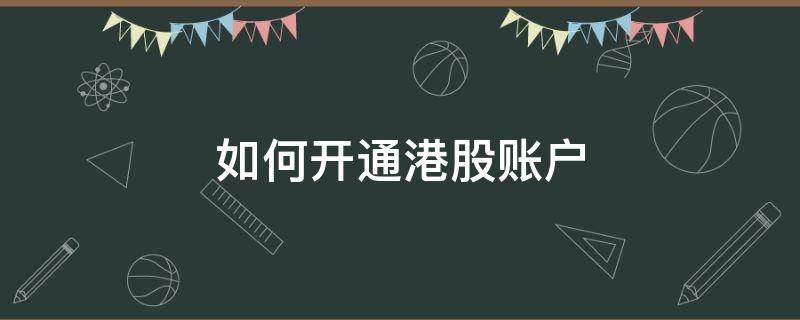 如何开通港股账户